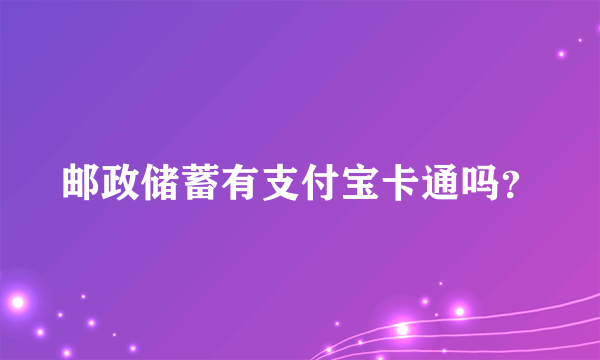 邮政储蓄有支付宝卡通吗?